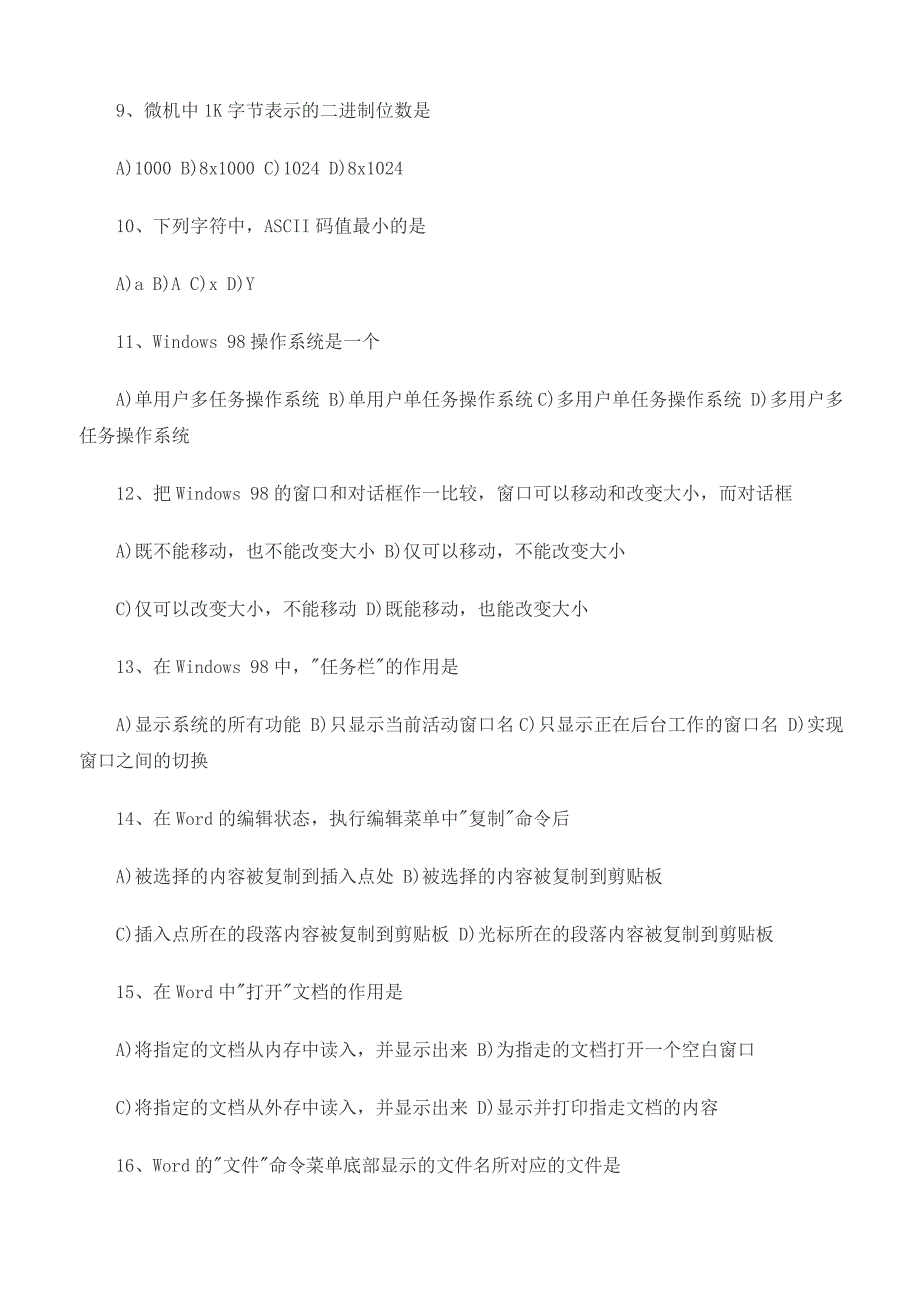 9、微机中 1K 字节表示的二进制位数是

A)1000 B)8x1000 C)1024 D)8x1024

10、下列字符中，ASCII 码值最小的是

A)a B)A C)x D)Y

11、Windows 98 操作系统是一个

A)单用户多任务操作系统 B)单用户单任务操作系统 C)多用户单任务操作系统 D)多用户多任务操作系统

12、把 Windows 98 的窗口和对话框作一比较，窗口可以移动和改变大小，而对话框

A)既不能移动，也不能改变大小 B)仅可以移动，不能改变大小

C)仅可以改变大小，不能移动 D)既能移动，也能改变大小

13、在 Windows 98 中，"任务栏"的作用是

A)显示系统的所有功能 B)只显示当前活动窗口名 C)只显示正在后台工作的窗口名 D)实现窗口之间的切换

14、在 Word 的编辑状态，执行编辑菜单中"复制"命令后

A)被选择的内容被复制到插入点处 B)被选择的内容被复制到剪贴板

C)插入点所在的段落内容被复制到剪贴板 D)光标所在的段落内容被复制到剪贴板

15、在 Word 中"打开"文档的作用是

A)将指定的文档从内存中读入，并显示出来 B)为指走的文档打开一个空白窗口

C)将指定的文档从外存中读入，并显示出来 D)显示并打印指走文档的内容

16、Word 的"文件"命令菜单底部显示的文件名所对应的文件是